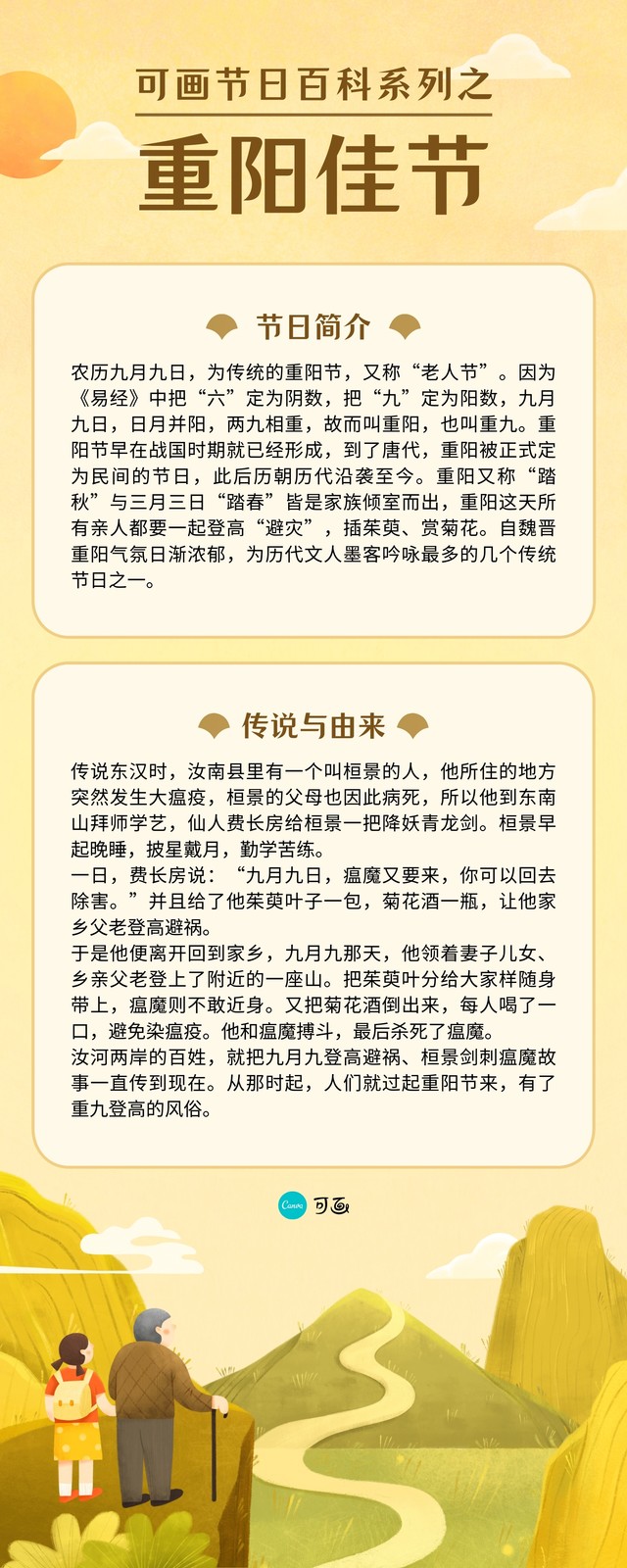 可画节日百科系列之

重阳佳节

节日简介

农历九月九日，为传统的重阳节，又称“老人节”。因为《易经》中把“六”定为阴数，把“九”定为阳数，九月九日，日月并阳，两九相重，故而叫重阳，也叫重九。重阳节早在战国时期就已经形成，到了唐代，重阳被正式定为民间的节日，此后历朝历代沿袭至今。重阳又称“踏秋”与三月三日“踏春”皆是家族倾室而出，重阳这天所有亲人都要一起登高“避灾”，插茱萸、赏菊花。自魏晋重阳气氛日渐浓郁，为历代文人墨客吟咏最多的几个传统节日之一。

传说与由来

传说东汉时，汝南县里有一个叫桓景的人，他所住的地方突然发生大瘟疫，桓景的父母也因此病死，所以他到东南山拜师学艺，仙人费长房给桓景一把降妖青龙剑。桓景早起晚睡，披星戴月，勤学苦练。

一日，费长房说：“九月九日，瘟魔又要来，你可以回去除害。”并且给了他茱萸叶子一包，菊花酒一瓶，让他家乡父老登高避祸。

于是他便离开回到家乡，九月九那天，他领着妻子儿女、乡亲父老登上了附近的一座山。把茱萸叶分给大家样随身带上，瘟魔则不敢近身。又把菊花酒倒出来，每人喝了一口，避免染瘟疫。他和瘟魔搏斗，最后杀死了瘟魔。

汝河两岸的百姓，就把九月九登高避祸、桓景剑刺瘟魔故事一直传到现在。从那时起，人们就过起重阳节来，有了重九登高的风俗。

Canva 可画